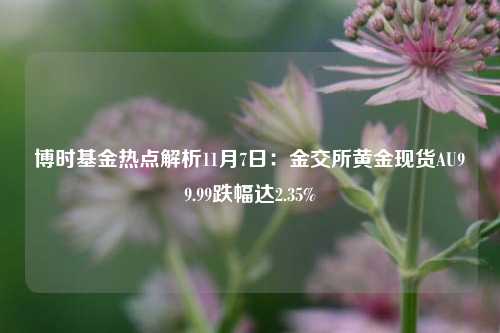 博时基金热点解析11月7日：金交所黄金现货AU99.99跌幅达2.35%